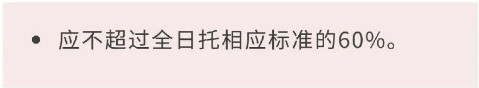 • 应不超过全日托相应标准的60%。